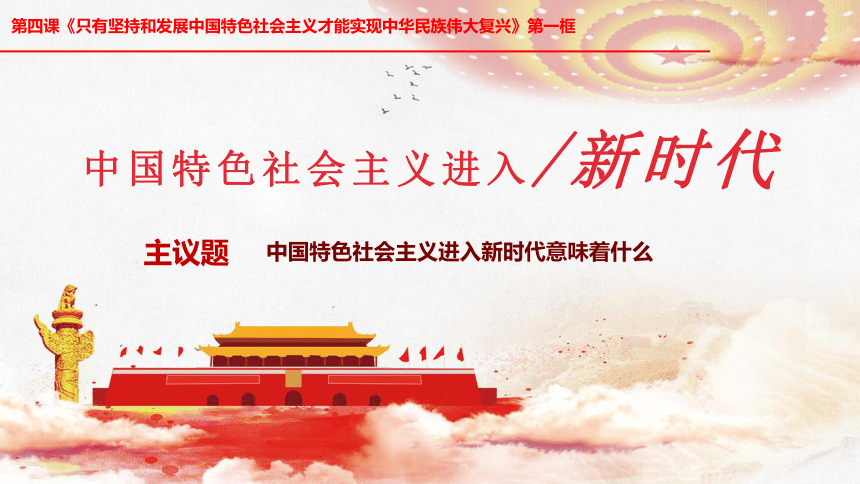 第四课《只有坚持和发展中国特色社会主义才能实现中华民族伟大复兴》第一框

中国特色社会主义进入/新时代

主议题 中国特色社会主义进入新时代意味着什么